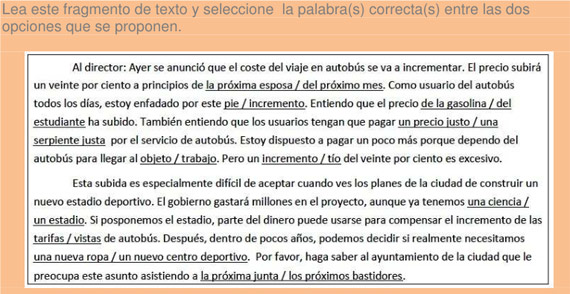 Lea este fragmento de texto y seleccione la palabra(s) correcta(s) entre las dos opciones que se proponen.

Al director: Ayer se anunció que el coste del viaje en autobús se va a incrementar. El precio subirá un veinte por ciento a principios de la próxima esposa / del próximo mes. Como usuario del autobús todos los días, estoy enfadado por este pie / incremento. Entiendo que el precio de la gasolina / del estudiante ha subido. También entiendo que los usuarios tengan que pagar un precio justo / una serpiente justa por el servicio de autobús. Estoy dispuesto a pagar un poco más porque dependo del autobús para llegar al objeto / trabajo. Pero un incremento / tío del veinte por ciento es excesivo.

Esta subida es especialmente difícil de aceptar cuando ves los planes de la ciudad de construir un nuevo estadio deportivo. El gobierno gastará millones en el proyecto, aunque ya tenemos una ciencia / un estadio. Si posponemos el estadio, parte del dinero puede usarse para compensar el incremento de las tarifas / vistas de autobús. Después, dentro de pocos años, podemos decidir si realmente necesitamos una nueva ropa / un nuevo centro deportivo. Por favor, haga saber al ayuntamiento de la ciudad que le preocupa este asunto asistiendo a la próxima junta / los próximos bastidores.